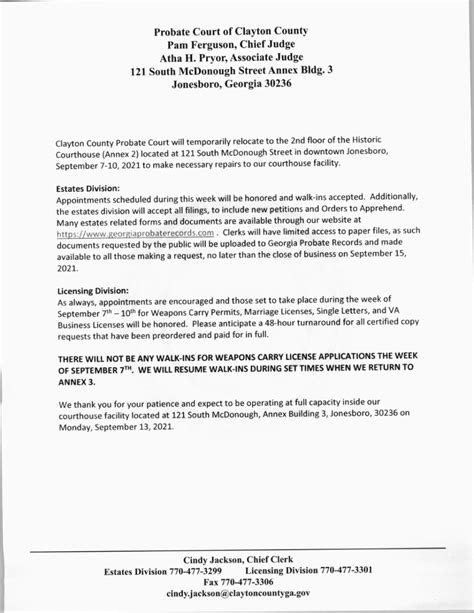 Probate Court of Clayton County
Pam Ferguson, Chief Judge
Atha H. Pryor, Associate Judge
121 South McDonough Street Annex Bldg. 3
Jonesboro, Georgia 30236

Clayton County Probate Court will temporarily relocate to the 2nd floor of the Historic Courthouse (Annex 2) located at 121 South McDonough Street in downtown Jonesboro, September 7-10, 2021 to make necessary repairs to our courthouse facility.

Estates Division:
Appointments scheduled during this week will be honored and walk-ins accepted. Additionally, the estates division will accept all filings, to include new petitions and Orders to Apprehend. Many estates related forms and documents are available through our website at https://www.georgiaprobaterecords.com . Clerks will have limited access to paper files, as such documents requested by the public will be uploaded to Georgia Probate Records and made available to all those making a request, no later than the close of business on September 15, 2021.

Licensing Division:
As always, appointments are encouraged and those set to take place during the week of September $7^{th}$ – $10^{th}$ for Weapons Carry Permits, Marriage Licenses, Single Letters, and VA Business Licenses will be honored. Please anticipate a 48-hour turnaround for all certified copy requests that have been preordered and paid for in full.

THERE WILL NOT BE ANY WALK-INS FOR WEAPONS CARRY LICENSE APPLICATIONS THE WEEK OF SEPTEMBER $7^{TH}$. WE WILL RESUME WALK-INS DURING SET TIMES WHEN WE RETURN TO ANNEX 3.

We thank you for your patience and expect to be operating at full capacity inside our courthouse facility located at 121 South McDonough, Annex Building 3, Jonesboro, 30236 on Monday, September 13, 2021.

Cindy Jackson, Chief Clerk
Estates Division 770-477-3299 Licensing Division 770-477-3301
Fax 770-477-3306
cindy.jackson@claytoncountyga.gov